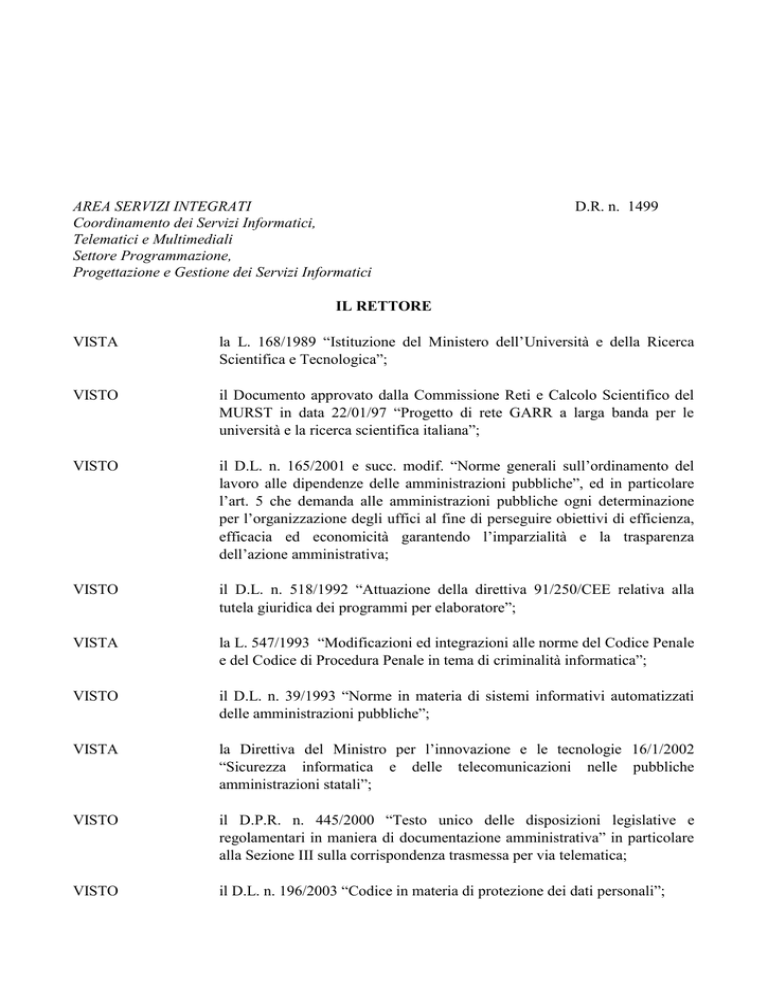 AREA SERVIZI INTEGRATI
Coordinamento dei Servizi Informatici,
Telematici e Multimediali
Settore Programmazione,
Progettazione e Gestione dei Servizi Informatici

D.R. n. 1499

IL RETTORE

VISTA

la L. 168/1989 "Istituzione del Ministero dell'Università e della Ricerca Scientifica e Tecnologica";

VISTO

il Documento approvato dalla Commissione Reti e Calcolo Scientifico del MURST in data 22/01/97 "Progetto di rete GARR a larga banda per le università e la ricerca scientifica italiana";

VISTO

il D.L. n. 165/2001 e succ. modif. "Norme generali sull'ordinamento del lavoro alle dipendenze delle amministrazioni pubbliche", ed in particolare l'art. 5 che demanda alle amministrazioni pubbliche ogni determinazione per l'organizzazione degli uffici al fine di perseguire obiettivi di efficienza, efficacia ed economicità garantendo l'imparzialità e la trasparenza dell'azione amministrativa;

VISTO

il D.L. n. 518/1992 "Attuazione della direttiva 91/250/CEE relativa alla tutela giuridica dei programmi per elaboratore";

VISTA

la L. 547/1993 "Modificazioni ed integrazioni alle norme del Codice Penale e del Codice di Procedura Penale in tema di criminalità informatica";

VISTO

il D.L. n. 39/1993 "Norme in materia di sistemi informativi automatizzati delle amministrazioni pubbliche";

VISTA

la Direttiva del Ministro per l'innovazione e le tecnologie 16/1/2002 "Sicurezza informatica e delle telecomunicazioni nelle pubbliche amministrazioni statali";

VISTO

il D.P.R. n. 445/2000 "Testo unico delle disposizioni legislative e regolamentari in maniera di documentazione amministrativa" in particolare alla Sezione III sulla corrispondenza trasmessa per via telematica;

VISTO

il D.L. n. 196/2003 "Codice in materia di protezione dei dati personali";